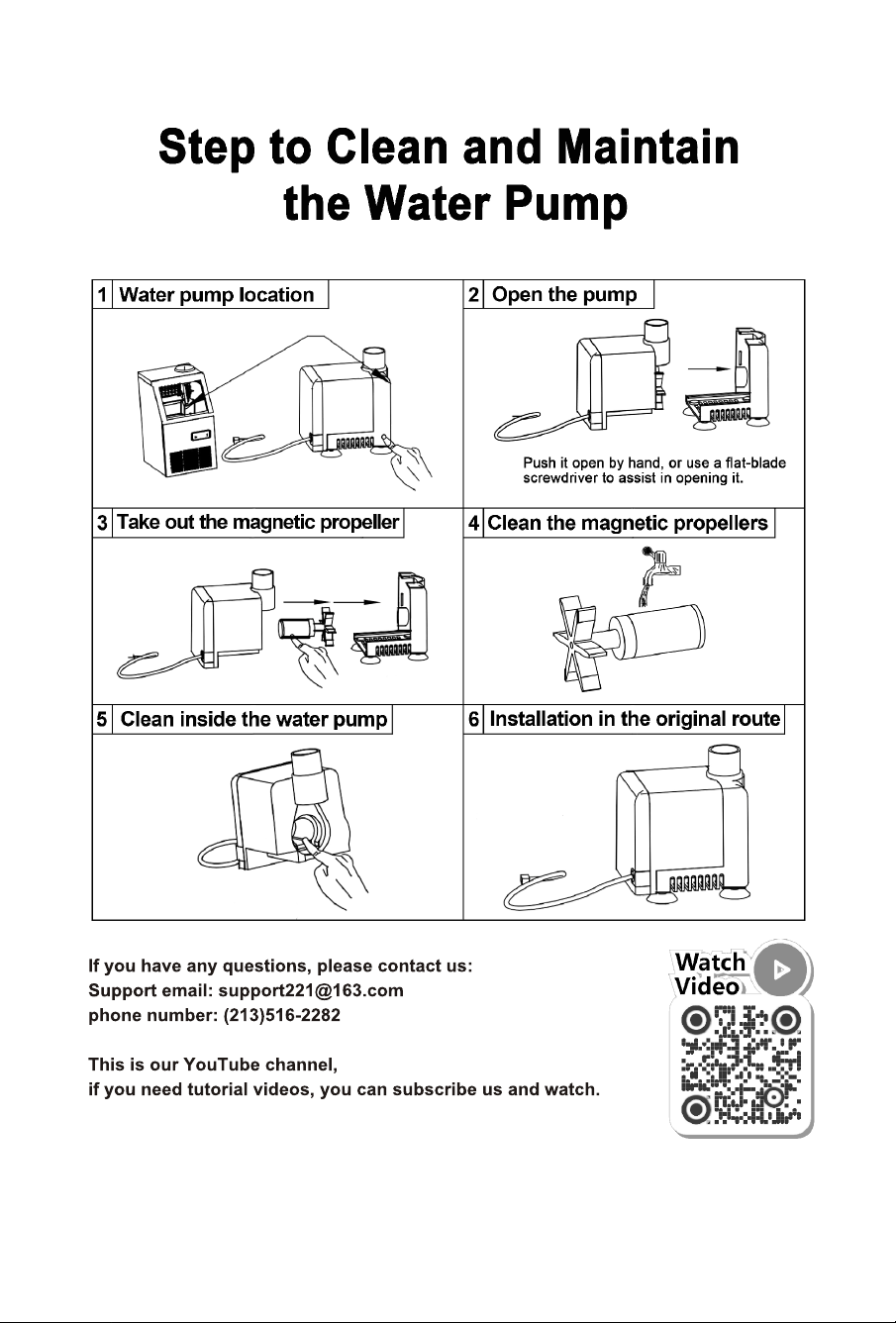 Step to Clean and Maintain the Water Pump

1 Water pump location

2 Open the pump

Push it open by hand, or use a flat-blade screwdriver to assist in opening it.

3 Take out the magnetic propeller

4 Clean the magnetic propellers

5 Clean inside the water pump

6 Installation in the original route

If you have any questions, please contact us:
Support email: support221@163.com
phone number: (213)516-2282

This is our YouTube channel,
if you need tutorial videos, you can subscribe us and watch.

Watch Video